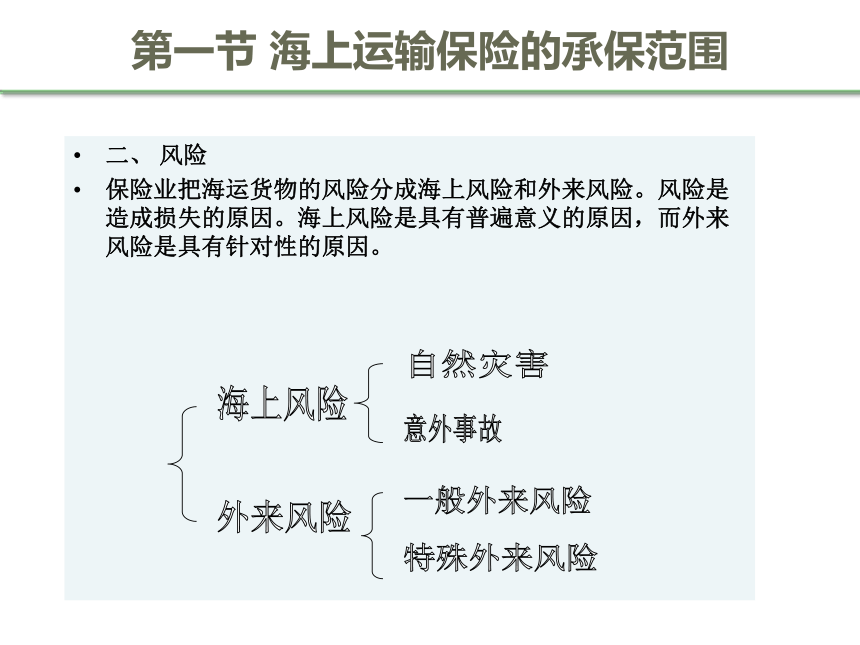 第一节 海上运输保险的承保范围

• 二、 风险

• 保险业把海运货物的风险分成海上风险和外来风险。风险是造成损失的原因。海上风险是具有普遍意义的原因，而外来风险是具有针对性的原因。

海上风险
自然灾害
意外事故

外来风险
一般外来风险
特殊外来风险